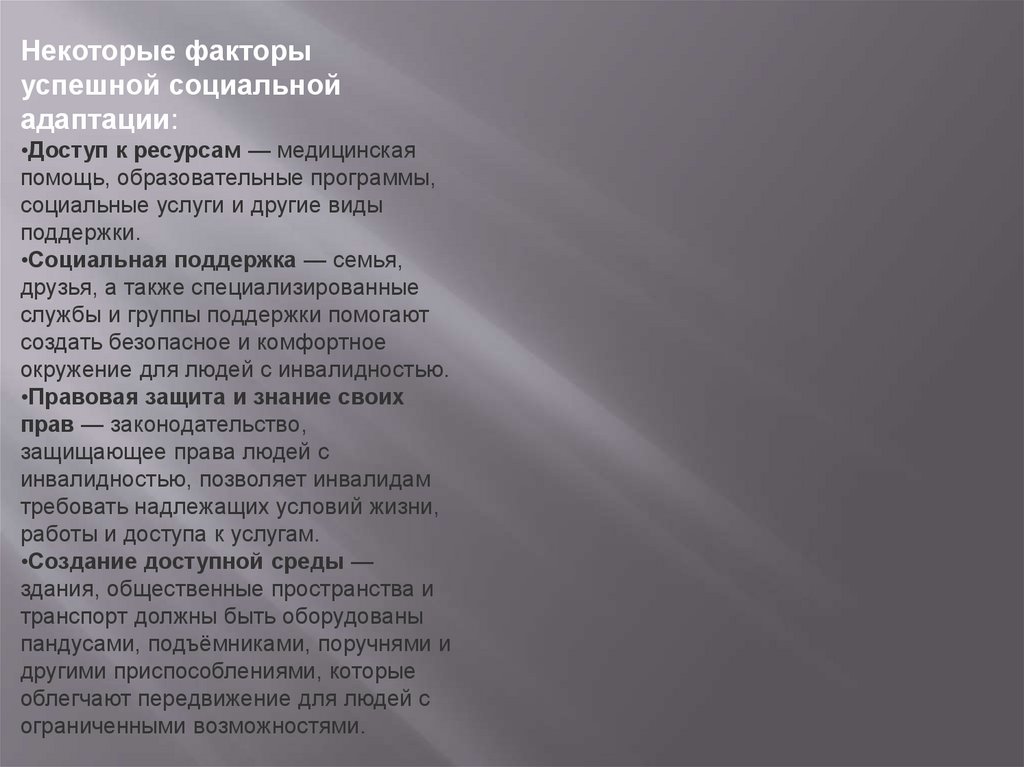 Некоторые факторы успешной социальной адаптации:

• Доступ к ресурсам — медицинская помощь, образовательные программы, социальные услуги и другие виды поддержки.

• Социальная поддержка — семья, друзья, а также специализированные службы и группы поддержки помогают создать безопасное и комфортное окружение для людей с инвалидностью.

• Правовая защита и знание своих прав — законодательство, защищающее права людей с инвалидностью, позволяет инвалидам требовать надлежащих условий жизни, работы и доступа к услугам.

• Создание доступной среды — здания, общественные пространства и транспорт должны быть оборудованы пандусами, подъёмниками, поручнями и другими приспособлениями, которые облегчают передвижение для людей с ограниченными возможностями.